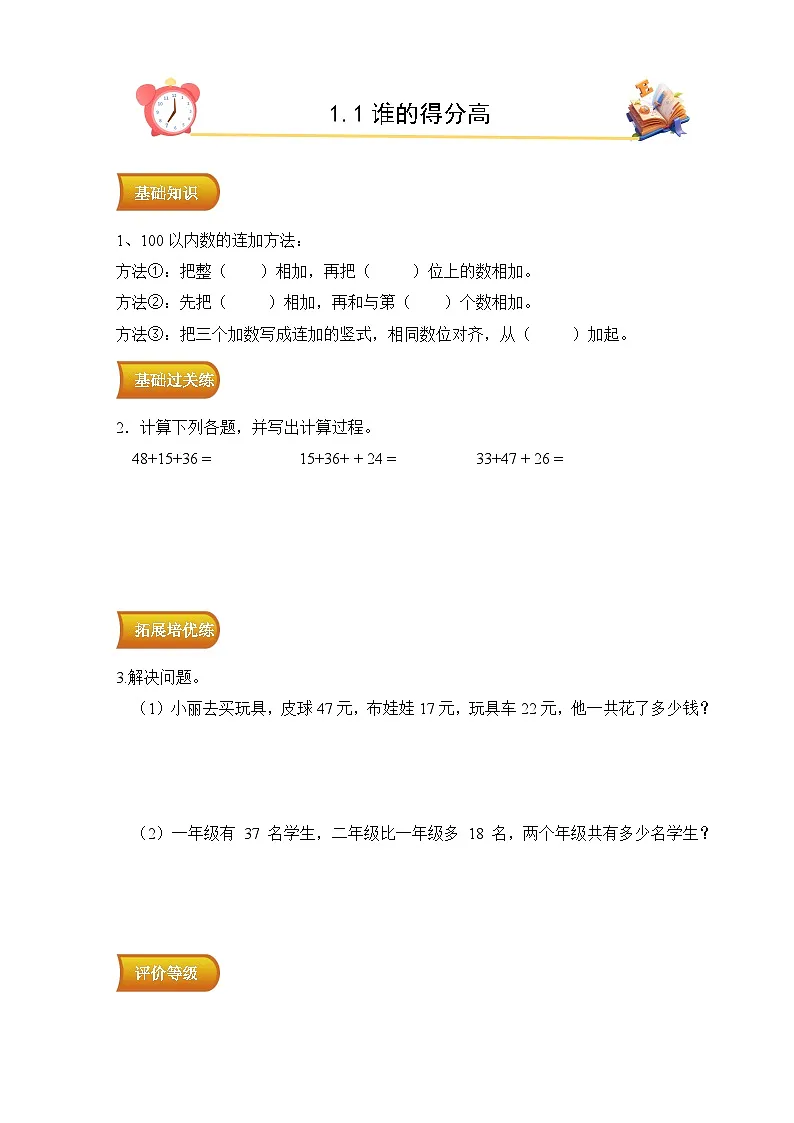 1.1 谁的得分高

基础知识

1、100 以内数的连加方法：
方法①：把整（　　）相加，再把（　　）位上的数相加。
方法②：先把（　　）相加，再和与第（　　）个数相加。
方法③：把三个加数写成连加的竖式，相同数位对齐，从（　　）加起。

基础过关练

2．计算下列各题，并写出计算过程。

48+15+36＝　　　15+36+ + 24＝　　　33+47 + 26＝

拓展培优练

3.解决问题。

（1）小丽去买玩具，皮球 47 元，布娃娃 17 元，玩具车 22 元，他一共花了多少钱？

（2）一年级有 37 名学生，二年级比一年级多 18 名，两个年级共有多少名学生？

评价等级